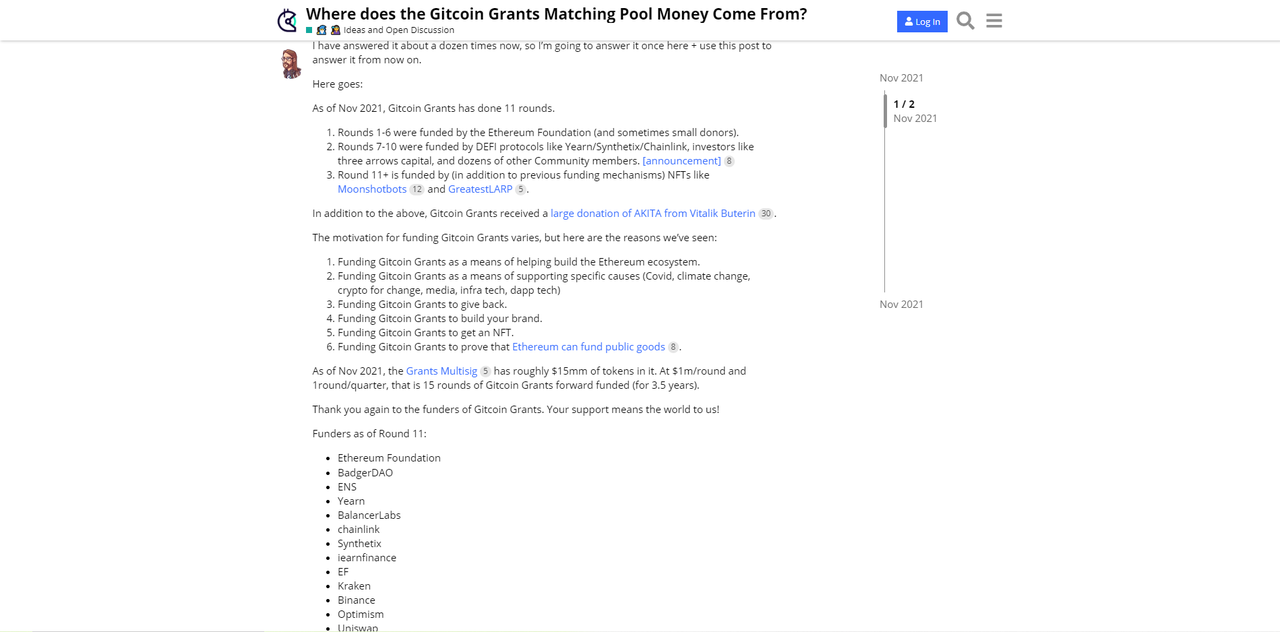 Where does the Gitcoin Grants Matching Pool Money Come From?

Ideas and Open Discussion

Log In

I have answered it about a dozen times now, so I'm going to answer it once here + use this post to answer it from now on.

Here goes:

As of Nov 2021, Gitcoin Grants has done 11 rounds.

1. Rounds 1-6 were funded by the Ethereum Foundation (and sometimes small donors).
2. Rounds 7-10 were funded by DEFI protocols like Yearn/Synthetix/Chainlink, investors like three arrows capital, and dozens of other Community members. [announcement] 8
3. Round 11+ is funded by (in addition to previous funding mechanisms) NFTs like Moonshotbots 12 and GreatestLARP 5.

In addition to the above, Gitcoin Grants received a large donation of AKITA from Vitalik Buterin 30.

The motivation for funding Gitcoin Grants varies, but here are the reasons we've seen:

1. Funding Gitcoin Grants as a means of helping build the Ethereum ecosystem.
2. Funding Gitcoin Grants as a means of supporting specific causes (Covid, climate change, crypto for change, media, infra tech, dapp tech)
3. Funding Gitcoin Grants to give back.
4. Funding Gitcoin Grants to build your brand.
5. Funding Gitcoin Grants to get an NFT.
6. Funding Gitcoin Grants to prove that Ethereum can fund public goods 8.

As of Nov 2021, the Grants Multisig 5 has roughly $15mm of tokens in it. At $1m/round and 1round/quarter, that is 15 rounds of Gitcoin Grants forward funded (for 3.5 years).

Thank you again to the funders of Gitcoin Grants. Your support means the world to us!

Funders as of Round 11:

- Ethereum Foundation
- BadgerDAO
- ENS
- Yearn
- BalancerLabs
- chainlink
- Synthetix
- iearnfinance
- EF
- Kraken
- Binance
- Optimism
- Uniswap

Nov 2021

1 / 2
Nov 2021

Nov 2021